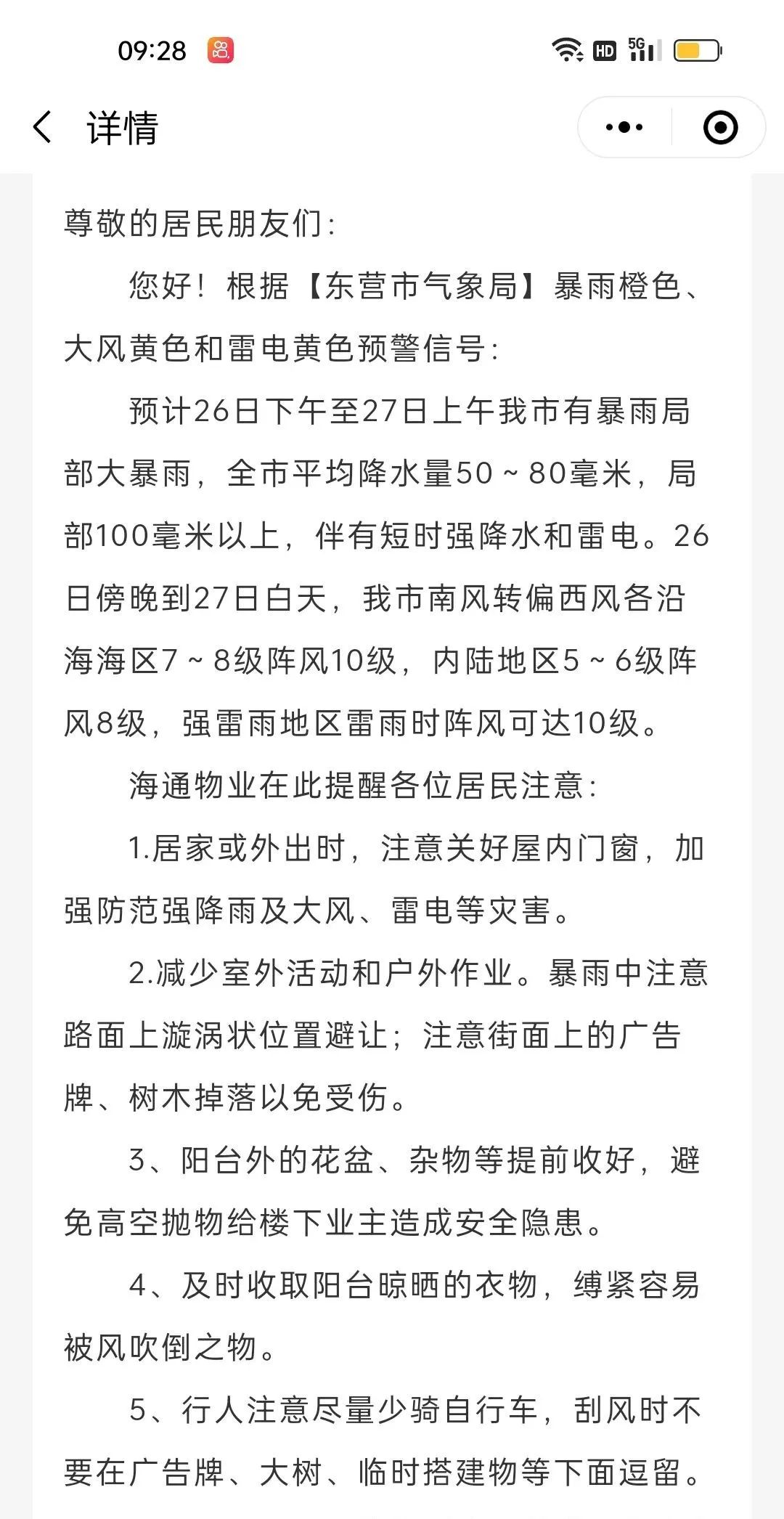 09:28

HD 5G

详情

尊敬的居民朋友们：

您好！根据【东营市气象局】暴雨橙色、大风黄色和雷电黄色预警信号：

预计26日下午至27日上午我市有暴雨局部大暴雨，全市平均降水量50～80毫米，局部100毫米以上，伴有短时强降水和雷电。26日傍晚到27日白天，我市南风转偏西风各沿海海区7～8级阵风10级，内陆地区5～6级阵风8级，强雷雨地区雷雨时阵风可达10级。

海通物业在此提醒各位居民注意：

1.居家或外出时，注意关好屋内门窗，加强防范强降雨及大风、雷电等灾害。

2.减少室外活动和户外作业。暴雨中注意路面上漩涡状位置避让；注意街面上的广告牌、树木掉落以免受伤。

3、阳台外的花盆、杂物等提前收好，避免高空抛物给楼下业主造成安全隐患。

4、及时收取阳台晾晒的衣物，缚紧容易被风吹倒之物。

5、行人注意尽量少骑自行车，刮风时不要在广告牌、大树、临时搭建物等下面逗留。